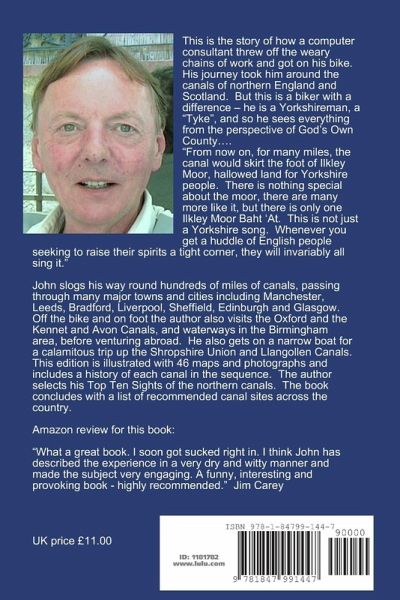 This is the story of how a computer consultant threw off the weary chains of work and got on his bike. His journey took him around the canals of northern England and Scotland. But this is a biker with a difference – he is a Yorkshireman, a "Tyke", and so he sees everything from the perspective of God's Own County….

"From now on, for many miles, the canal would skirt the foot of Ilkley Moor, hallowed land for Yorkshire people. There is nothing special about the moor, there are many more like it, but there is only one Ilkley Moor Baht 'At. This is not just a Yorkshire song. Whenever you get a huddle of English people seeking to raise their spirits a tight corner, they will invariably all sing it."

John slogs his way round hundreds of miles of canals, passing through many major towns and cities including Manchester, Leeds, Bradford, Liverpool, Sheffield, Edinburgh and Glasgow. Off the bike and on foot the author also visits the Oxford and the Kennet and Avon Canals, and waterways in the Birmingham area, before venturing abroad. He also gets on a narrow boat for a calamitous trip up the Shropshire Union and Llangollen Canals. This edition is illustrated with 46 maps and photographs and includes a history of each canal in the sequence. The author selects his Top Ten Sights of the northern canals. The book concludes with a list of recommended canal sites across the country.

Amazon review for this book:

"What a great book. I soon got sucked right in. I think John has described the experience in a very dry and witty manner and made the subject very engaging. A funny, interesting and provoking book - highly recommended." Jim Carey

UK price £11.00

ISBN 978-1-84799-144-7

90000

ID: 1101782
www.lulu.com

9 781847 991447